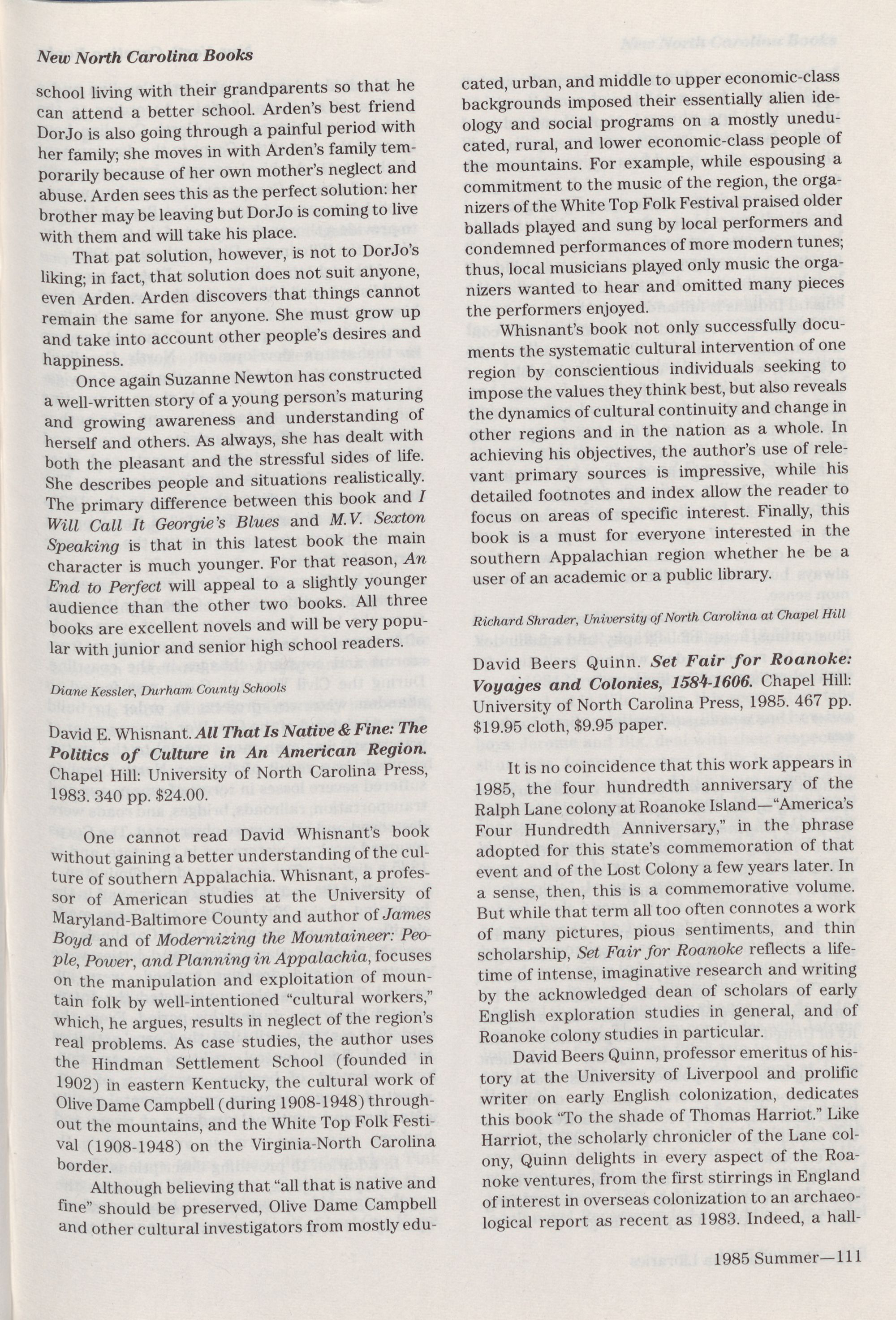 New North Carolina Books

school living with their grandparents so that he can attend a better school. Arden's best friend DorJo is also going through a painful period with her family; she moves in with Arden's family temporarily because of her own mother's neglect and abuse. Arden sees this as the perfect solution: her brother may be leaving but DorJo is coming to live with them and will take his place.

That pat solution, however, is not to DorJo's liking; in fact, that solution does not suit anyone, even Arden. Arden discovers that things cannot remain the same for anyone. She must grow up and take into account other people's desires and happiness.

Once again Suzanne Newton has constructed a well-written story of a young person's maturing and growing awareness and understanding of herself and others. As always, she has dealt with both the pleasant and the stressful sides of life. She describes people and situations realistically. The primary difference between this book and I Will Call It Georgie's Blues and M.V. Sexton Speaking is that in this latest book the main character is much younger. For that reason, An End to Perfect will appeal to a slightly younger audience than the other two books. All three books are excellent novels and will be very popular with junior and senior high school readers.

Diane Kessler, Durham County Schools

David E. Whisnant. All That Is Native & Fine: The Politics of Culture in An American Region. Chapel Hill: University of North Carolina Press, 1983. 340 pp. $24.00.

One cannot read David Whisnant's book without gaining a better understanding of the culture of southern Appalachia. Whisnant, a professor of American studies at the University of Maryland-Baltimore County and author of James Boyd and of Modernizing the Mountaineer: People, Power, and Planning in Appalachia, focuses on the manipulation and exploitation of mountain folk by well-intentioned "cultural workers," which, he argues, results in neglect of the region's real problems. As case studies, the author uses the Hindman Settlement School (founded in 1902) in eastern Kentucky, the cultural work of Olive Dame Campbell (during 1908-1948) throughout the mountains, and the White Top Folk Festival (1908-1948) on the Virginia-North Carolina border.

Although believing that "all that is native and fine" should be preserved, Olive Dame Campbell and other cultural investigators from mostly educated, urban, and middle to upper economic-class backgrounds imposed their essentially alien ideology and social programs on a mostly uneducated, rural, and lower economic-class people of the mountains. For example, while espousing a commitment to the music of the region, the organizers of the White Top Folk Festival praised older ballads played and sung by local performers and condemned performances of more modern tunes; thus, local musicians played only music the organizers wanted to hear and omitted many pieces the performers enjoyed.

Whisnant's book not only successfully documents the systematic cultural intervention of one region by conscientious individuals seeking to impose the values they think best, but also reveals the dynamics of cultural continuity and change in other regions and in the nation as a whole. In achieving his objectives, the author's use of relevant primary sources is impressive, while his detailed footnotes and index allow the reader to focus on areas of specific interest. Finally, this book is a must for everyone interested in the southern Appalachian region whether he be a user of an academic or a public library.

Richard Shrader, University of North Carolina at Chapel Hill

David Beers Quinn. Set Fair for Roanoke: Voyages and Colonies, 1584-1606. Chapel Hill: University of North Carolina Press, 1985. 467 pp. $19.95 cloth, $9.95 paper.

It is no coincidence that this work appears in 1985, the four hundredth anniversary of the Ralph Lane colony at Roanoke Island—"America's Four Hundredth Anniversary," in the phrase adopted for this state's commemoration of that event and of the Lost Colony a few years later. In a sense, then, this is a commemorative volume. But while that term all too often connotes a work of many pictures, pious sentiments, and thin scholarship, Set Fair for Roanoke reflects a lifetime of intense, imaginative research and writing by the acknowledged dean of scholars of early English exploration studies in general, and of Roanoke colony studies in particular.

David Beers Quinn, professor emeritus of history at the University of Liverpool and prolific writer on early English colonization, dedicates this book "To the shade of Thomas Harriot." Like Harriot, the scholarly chronicler of the Lane colony, Quinn delights in every aspect of the Roanoke ventures, from the first stirrings in England of interest in overseas colonization to an archaeological report as recent as 1983. Indeed, a hall-

1985 Summer—111